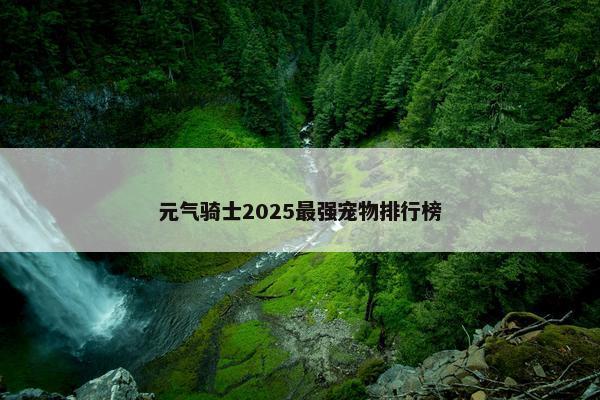 元气骑士2025最强宠物排行榜